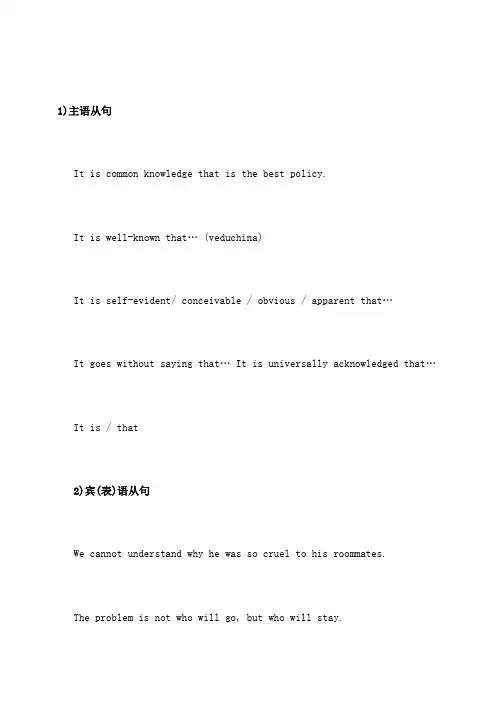 1)主语从句

It is common knowledge that is the best policy.

It is well-known that… (veduchina)

It is self-evident/ conceivable / obvious / apparent that…

It goes without saying that… It is universally acknowledged that…

It is / that

2)宾(表)语从句

We cannot understand why he was so cruel to his roommates.

The problem is not who will go, but who will stay.